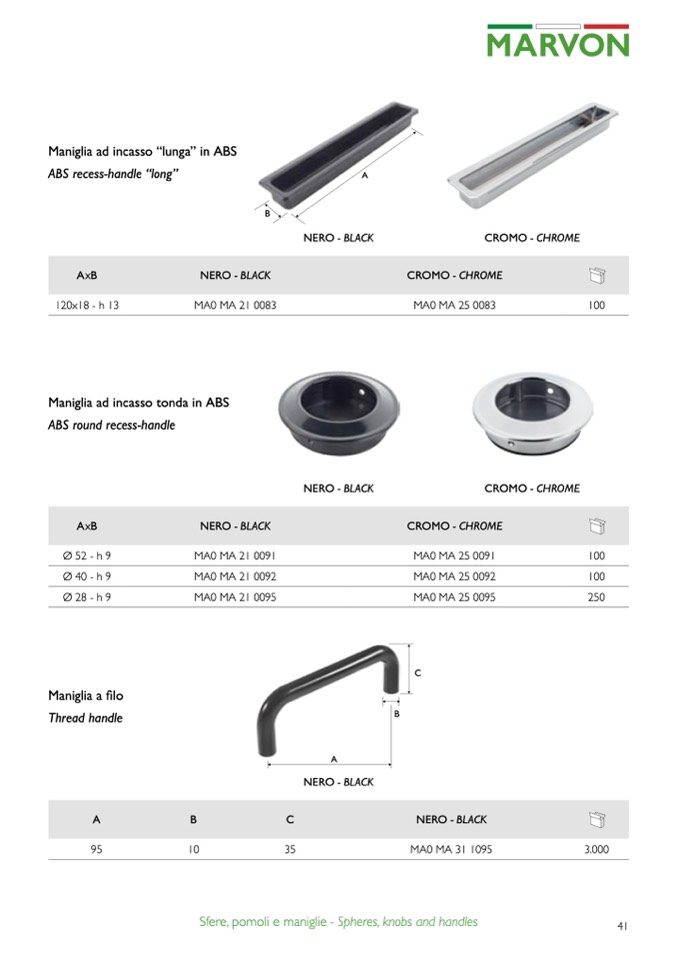 MARVON

Maniglia ad incasso "lunga" in ABS
ABS recess-handle "long"

A
B

NERO - BLACK CROMO - CHROME

| AxB | NERO - BLACK | CROMO - CHROME | |
|---|---|---|---|
| 120x18 - h 13 | MA0 MA 21 0083 | MA0 MA 25 0083 | 100 |

Maniglia ad incasso tonda in ABS
ABS round recess-handle

NERO - BLACK CROMO - CHROME

| AxB | NERO - BLACK | CROMO - CHROME | |
|---|---|---|---|
| Ø 52 - h 9 | MA0 MA 21 0091 | MA0 MA 25 0091 | 100 |
| Ø 40 - h 9 | MA0 MA 21 0092 | MA0 MA 25 0092 | 100 |
| Ø 28 - h 9 | MA0 MA 21 0095 | MA0 MA 25 0095 | 250 |

Maniglia a filo
Thread handle

C
B
A

NERO - BLACK

| A | B | C | NERO - BLACK | |
|---|---|---|---|---|
| 95 | 10 | 35 | MA0 MA 31 1095 | 3.000 |

Sfere, pomoli e maniglie - Spheres, knobs and handles

41